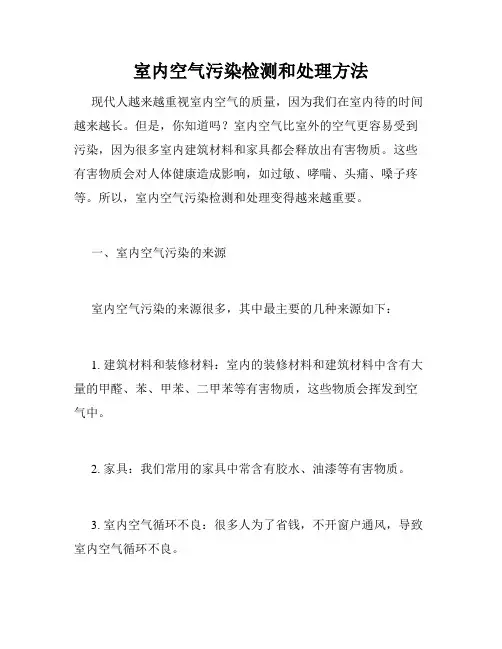 室内空气污染检测和处理方法

现代人越来越重视室内空气的质量，因为我们在室内待的时间越来越长。但是，你知道吗？室内空气比室外的空气更容易受到污染，因为很多室内建筑材料和家具都会释放出有害物质。这些有害物质会对人体健康造成影响，如过敏、哮喘、头痛、嗓子疼等。所以，室内空气污染检测和处理变得越来越重要。

一、室内空气污染的来源

室内空气污染的来源很多，其中最主要的几种来源如下：

1. 建筑材料和装修材料：室内的装修材料和建筑材料中含有大量的甲醛、苯、甲苯、二甲苯等有害物质，这些物质会挥发到空气中。

2. 家具：我们常用的家具中常含有胶水、油漆等有害物质。

3. 室内空气循环不良：很多人为了省钱，不开窗户通风，导致室内空气循环不良。